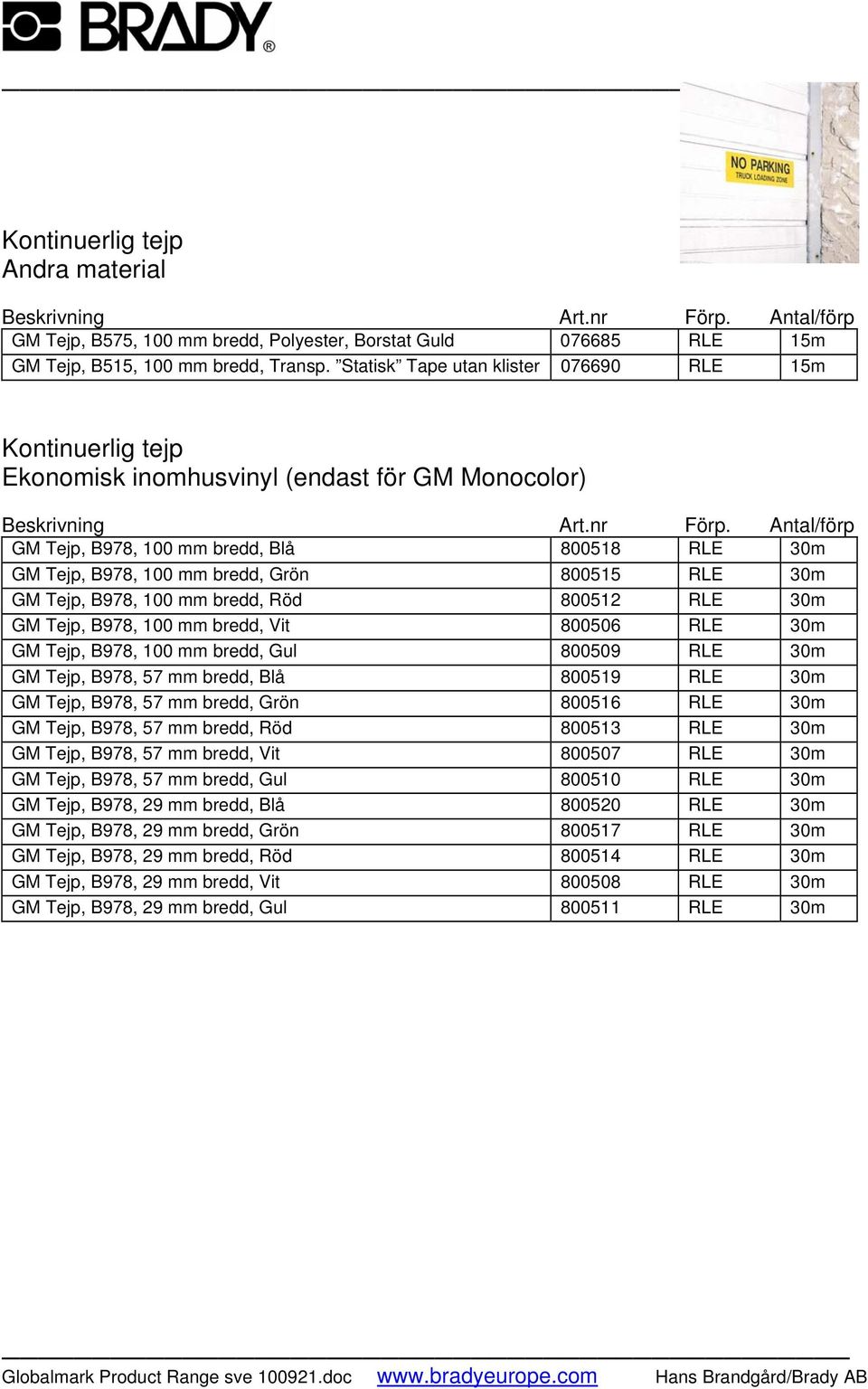 BRADY®

NO PARKING
TRUCK LOADING ZONE

Kontinuerlig tejp
Andra material

| Beskrivning | Art.nr | Förp. | Antal/förp |
|---|---|---|---|
| GM Tejp, B575, 100 mm bredd, Polyester, Borstat Guld | 076685 | RLE | 15m |
| GM Tejp, B515, 100 mm bredd, Transp. ”Statisk” Tape utan klister | 076690 | RLE | 15m |

Kontinuerlig tejp
Ekonomisk inomhusvinyl (endast för GM Monocolor)

| Beskrivning | Art.nr | Förp. | Antal/förp |
|---|---|---|---|
| GM Tejp, B978, 100 mm bredd, Blå | 800518 | RLE | 30m |
| GM Tejp, B978, 100 mm bredd, Grön | 800515 | RLE | 30m |
| GM Tejp, B978, 100 mm bredd, Röd | 800512 | RLE | 30m |
| GM Tejp, B978, 100 mm bredd, Vit | 800506 | RLE | 30m |
| GM Tejp, B978, 100 mm bredd, Gul | 800509 | RLE | 30m |
| GM Tejp, B978, 57 mm bredd, Blå | 800519 | RLE | 30m |
| GM Tejp, B978, 57 mm bredd, Grön | 800516 | RLE | 30m |
| GM Tejp, B978, 57 mm bredd, Röd | 800513 | RLE | 30m |
| GM Tejp, B978, 57 mm bredd, Vit | 800507 | RLE | 30m |
| GM Tejp, B978, 57 mm bredd, Gul | 800510 | RLE | 30m |
| GM Tejp, B978, 29 mm bredd, Blå | 800520 | RLE | 30m |
| GM Tejp, B978, 29 mm bredd, Grön | 800517 | RLE | 30m |
| GM Tejp, B978, 29 mm bredd, Röd | 800514 | RLE | 30m |
| GM Tejp, B978, 29 mm bredd, Vit | 800508 | RLE | 30m |
| GM Tejp, B978, 29 mm bredd, Gul | 800511 | RLE | 30m |

Globalmark Product Range sve 100921.doc www.bradyeurope.com Hans Brandgård/Brady AB